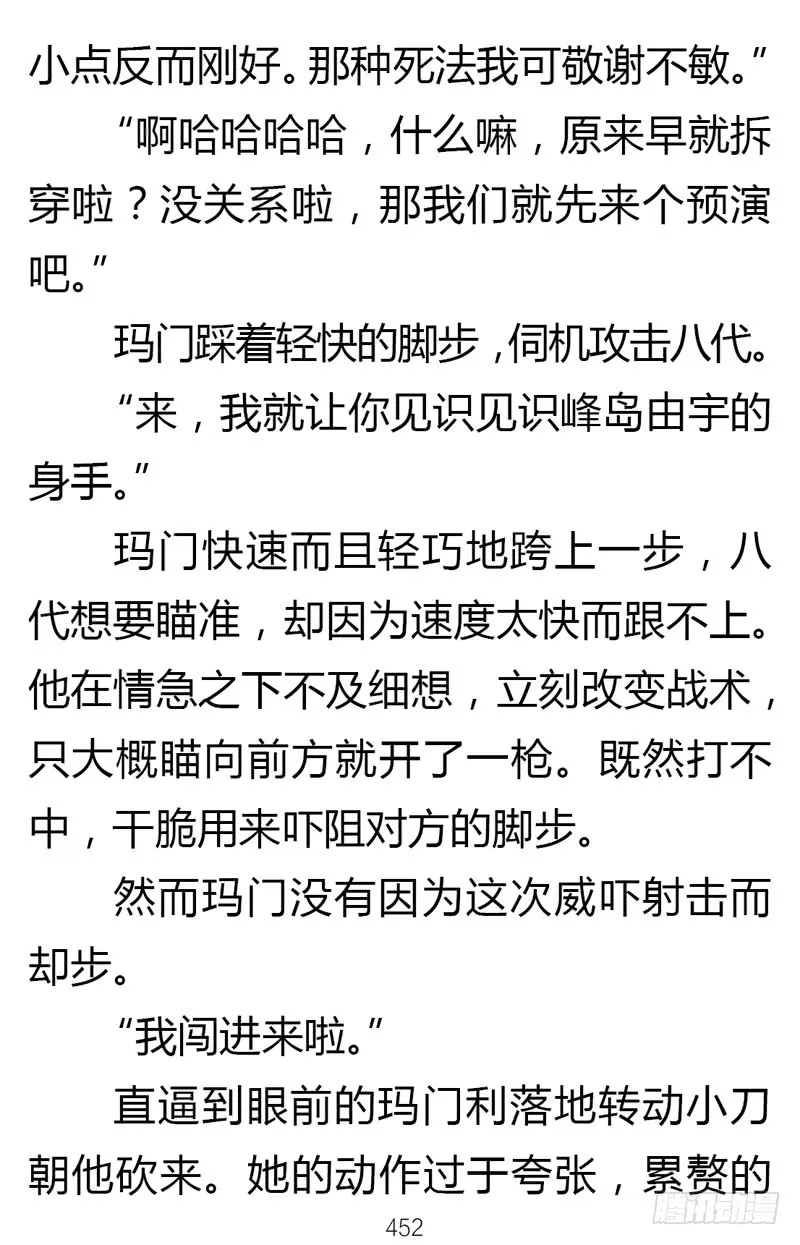 小点反而刚好。那种死法我可敬谢不敏。”

“啊哈哈哈哈，什么嘛，原来早就拆穿啦？没关系啦，那我们就先来个预演吧。”

玛门踩着轻快的脚步，伺机攻击八代。

“来，我就让你见识见识峰岛由宇的身手。”

玛门快速而且轻巧地跨上一步，八代想要瞄准，却因为速度太快而跟不上。他在情急之下不及细想，立刻改变战术，只大概瞄向前方就开了一枪。既然打不中，干脆用来吓阻对方的脚步。

然而玛门没有因为这次威吓射击而却步。

“我闯进来啦。”

直逼到眼前的玛门利落地转动小刀朝他砍来。她的动作过于夸张，累赘的

452

腾讯动漫